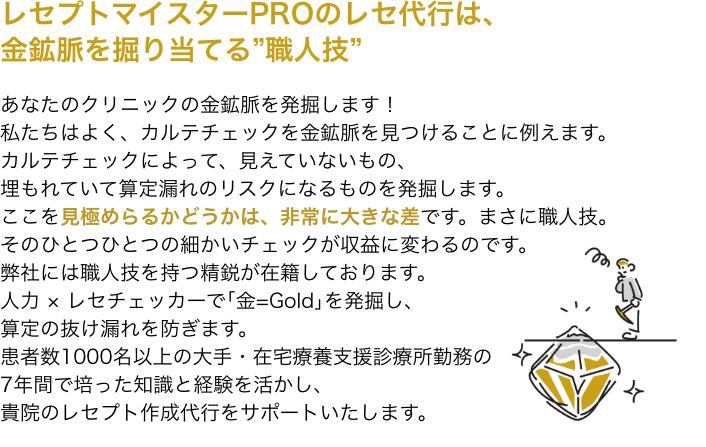 レセプトマイスターPROのレセ代行は、
金鉱脈を掘り当てる”職人技”

あなたのクリニックの金鉱脈を発掘します！
私たちはよく、カルテチェックを金鉱脈を見つけることに例えます。
カルテチェックによって、見えていないもの、
埋もれていて算定漏れのリスクになるものを発掘します。
ここを見極めらるかどうかは、非常に大きな差です。まさに職人技。
そのひとつひとつの細かいチェックが収益に変わるのです。
弊社には職人技を持つ精鋭が在籍しております。
人力 × レセチェッカーで「金=Gold」を発掘し、
算定の抜け漏れを防ぎます。
患者数1000名以上の大手・在宅療養支援診療所勤務の
7年間で培った知識と経験を活かし、
貴院のレセプト作成代行をサポートいたします。